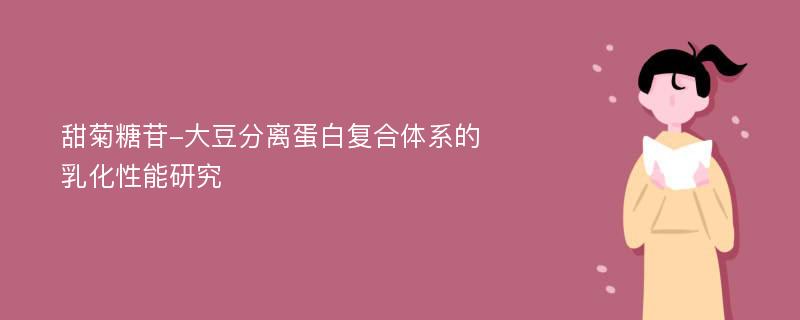 甜菊糖苷-大豆分离蛋白复合体系的乳化性能研究